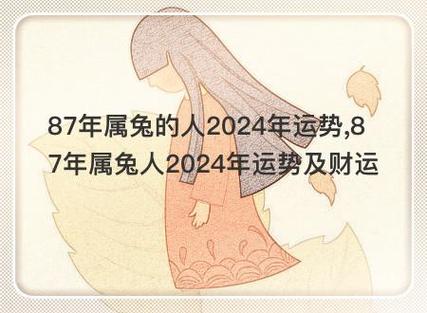 87年属兔的人2024年运势,87年属兔人2024年运势及财运